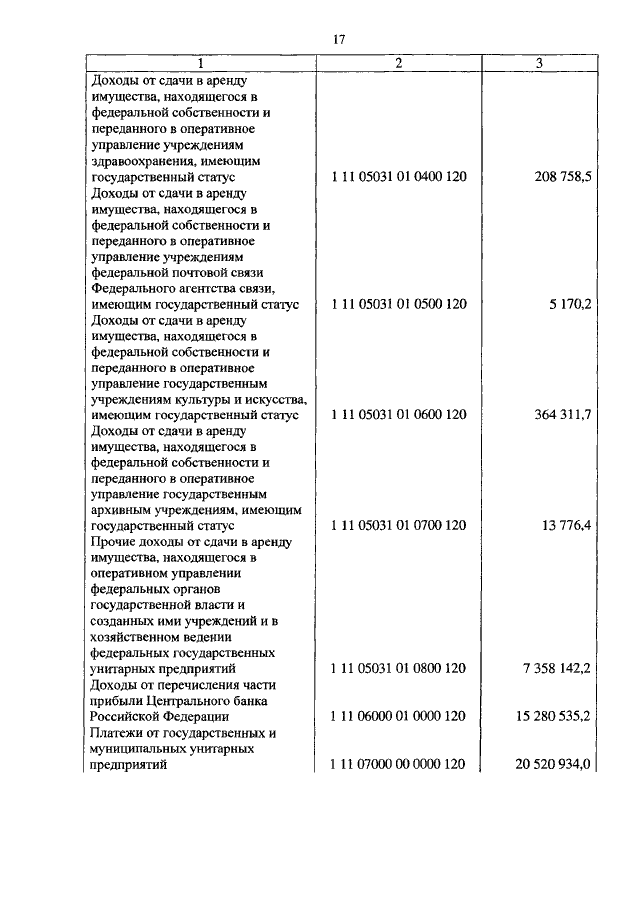 17

| 1 | 2 | 3 |
|---|---|---|
| Доходы от сдачи в аренду имущества, находящегося в федеральной собственности и переданного в оперативное управление учреждениям здравоохранения, имеющим государственный статус | 1 11 05031 01 0400 120 | 208 758,5 |
| Доходы от сдачи в аренду имущества, находящегося в федеральной собственности и переданного в оперативное управление учреждениям федеральной почтовой связи Федерального агентства связи, имеющим государственный статус | 1 11 05031 01 0500 120 | 5 170,2 |
| Доходы от сдачи в аренду имущества, находящегося в федеральной собственности и переданного в оперативное управление государственным учреждениям культуры и искусства, имеющим государственный статус | 1 11 05031 01 0600 120 | 364 311,7 |
| Доходы от сдачи в аренду имущества, находящегося в федеральной собственности и переданного в оперативное управление государственным архивным учреждениям, имеющим государственный статус | 1 11 05031 01 0700 120 | 13 776,4 |
| Прочие доходы от сдачи в аренду имущества, находящегося в оперативном управлении федеральных органов государственной власти и созданных ими учреждений и в хозяйственном ведении федеральных государственных унитарных предприятий | 1 11 05031 01 0800 120 | 7 358 142,2 |
| Доходы от перечисления части прибыли Центрального банка Российской Федерации | 1 11 06000 01 0000 120 | 15 280 535,2 |
| Платежи от государственных и муниципальных унитарных предприятий | 1 11 07000 00 0000 120 | 20 520 934,0 |